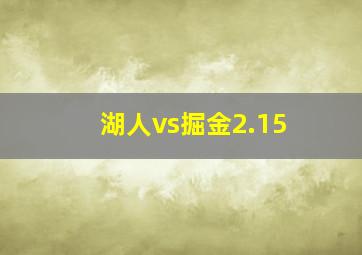 湖人vs掘金2.15